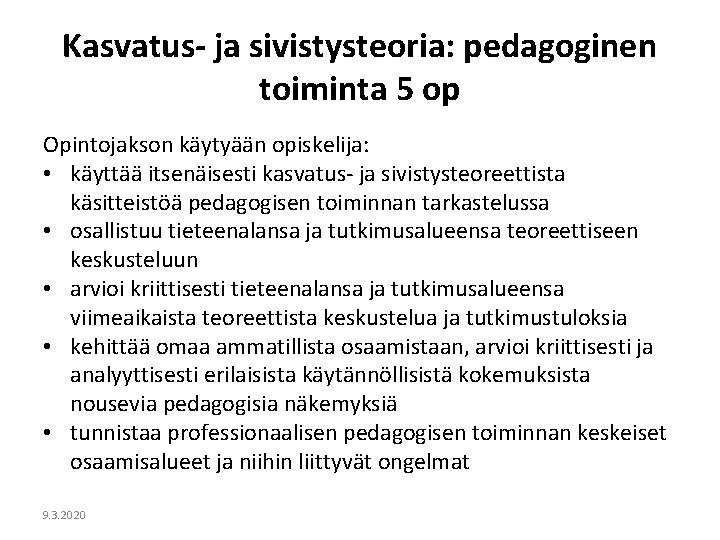 Kasvatus- ja sivistysteoria: pedagoginen toiminta 5 op

Opintojakson käytyään opiskelija:
• käyttää itsenäisesti kasvatus- ja sivistysteoreettista käsitteistöä pedagogisen toiminnan tarkastelussa
• osallistuu tieteenalansa ja tutkimusalueensa teoreettiseen keskusteluun
• arvioi kriittisesti tieteenalansa ja tutkimusalueensa viimeaikaista teoreettista keskustelua ja tutkimustuloksia
• kehittää omaa ammatillista osaamistaan, arvioi kriittisesti ja analyyttisesti erilaisista käytännöllisistä kokemuksista nousevia pedagogisia näkemyksiä
• tunnistaa professionaalisen pedagogisen toiminnan keskeiset osaamisalueet ja niihin liittyvät ongelmat

9.3.2020